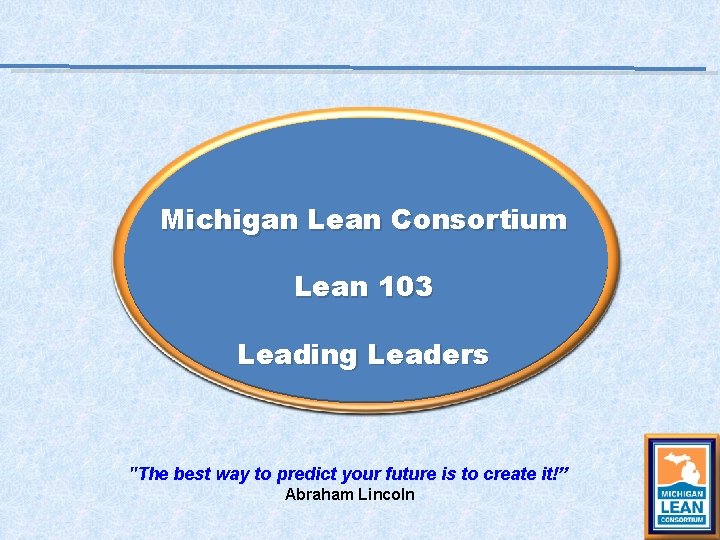 Michigan Lean Consortium

Lean 103

Leading Leaders

"The best way to predict your future is to create it!"
Abraham Lincoln

MICHIGAN
LEAN
CONSORTIUM